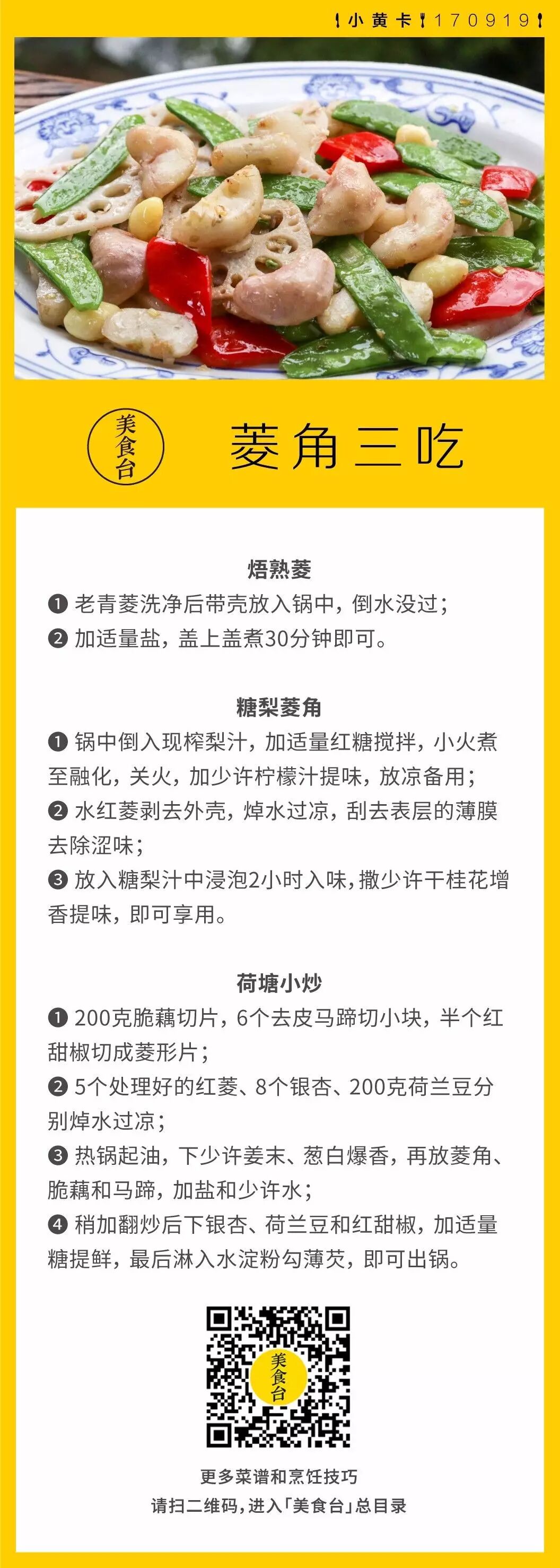 小黄卡 170919

美食台

菱角三吃

焐熟菱

❶ 老青菱洗净后带壳放入锅中，倒水没过；
❷ 加适量盐，盖上盖煮30分钟即可。

糖梨菱角

❶ 锅中倒入现榨梨汁，加适量红糖搅拌，小火煮至融化，关火，加少许柠檬汁提味，放凉备用；
❷ 水红菱剥去外壳，焯水过凉，刮去表层的薄膜去除涩味；
❸ 放入糖梨汁中浸泡2小时入味，撒少许干桂花增香提味，即可享用。

荷塘小炒

❶ 200克脆藕切片，6个去皮马蹄切小块，半个红甜椒切成菱形片；
❷ 5个处理好的红菱、8个银杏、200克荷兰豆分别焯水过凉；
❸ 热锅起油，下少许姜末、葱白爆香，再放菱角、脆藕和马蹄，加盐和少许水；
❹ 稍加翻炒后下银杏、荷兰豆和红甜椒，加适量糖提鲜，最后淋入水淀粉勾薄芡，即可出锅。

美食台

更多菜谱和烹饪技巧
请扫二维码，进入「美食台」总目录